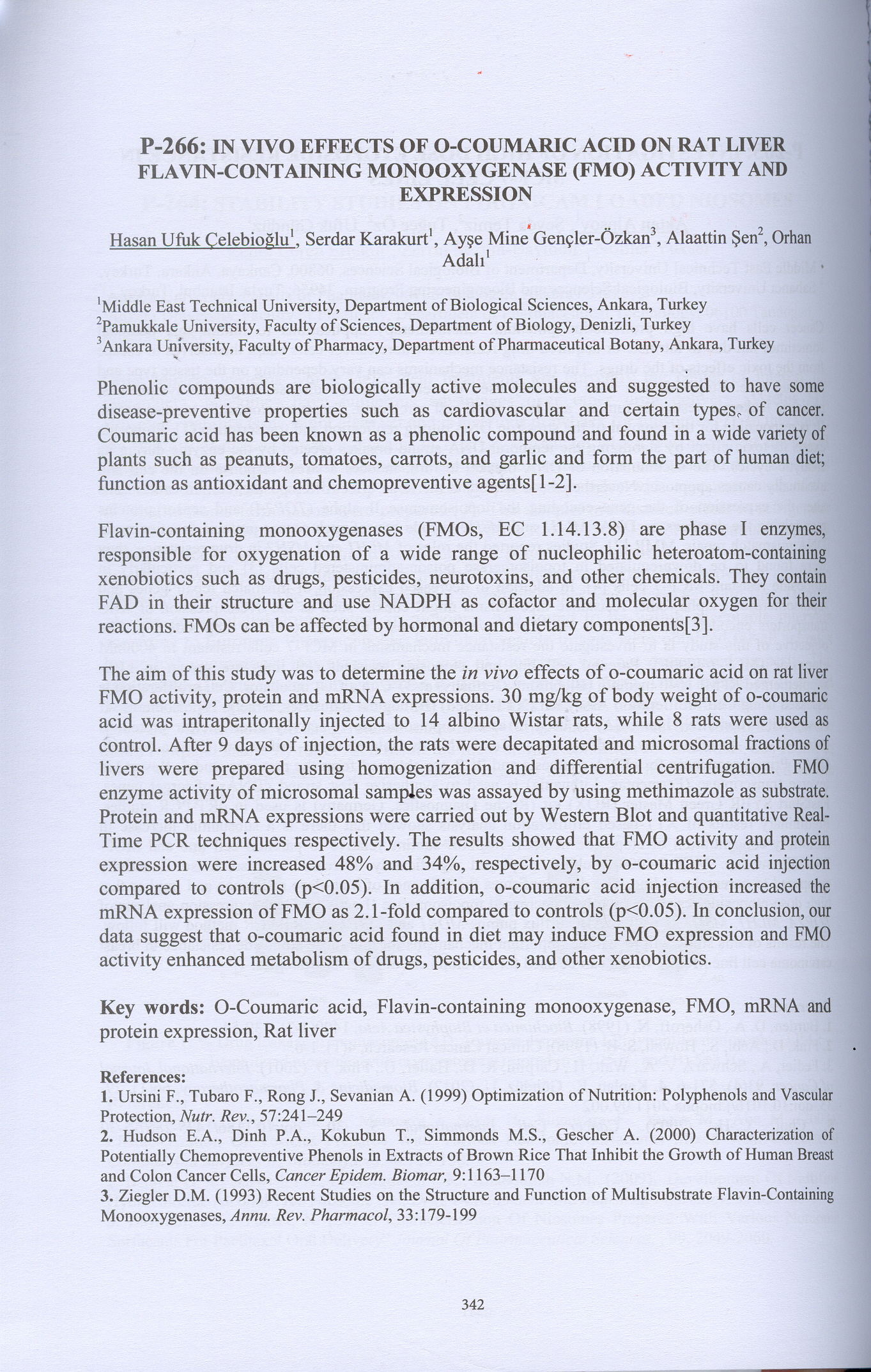 P-266: IN VIVO EFFECTS OF O-COUMARIC ACID ON RAT LIVER FLAVIN-CONTAINING MONOOXYGENASE (FMO) ACTIVITY AND EXPRESSION

Hasan Ufuk Çelebioğlu$^1$, Serdar Karakurt$^1$, Ayşe Mine Gençler-Özkan$^3$, Alaattin Şen$^2$, Orhan Adalı$^1$

$^1$Middle East Technical University, Department of Biological Sciences, Ankara, Turkey
$^2$Pamukkale University, Faculty of Sciences, Department of Biology, Denizli, Turkey
$^3$Ankara University, Faculty of Pharmacy, Department of Pharmaceutical Botany, Ankara, Turkey

Phenolic compounds are biologically active molecules and suggested to have some disease-preventive properties such as cardiovascular and certain types of cancer. Coumaric acid has been known as a phenolic compound and found in a wide variety of plants such as peanuts, tomatoes, carrots, and garlic and form the part of human diet; function as antioxidant and chemopreventive agents[1-2].

Flavin-containing monooxygenases (FMOs, EC 1.14.13.8) are phase I enzymes, responsible for oxygenation of a wide range of nucleophilic heteroatom-containing xenobiotics such as drugs, pesticides, neurotoxins, and other chemicals. They contain FAD in their structure and use NADPH as cofactor and molecular oxygen for their reactions. FMOs can be affected by hormonal and dietary components[3].

The aim of this study was to determine the in vivo effects of o-coumaric acid on rat liver FMO activity, protein and mRNA expressions. 30 mg/kg of body weight of o-coumaric acid was intraperitonally injected to 14 albino Wistar rats, while 8 rats were used as control. After 9 days of injection, the rats were decapitated and microsomal fractions of livers were prepared using homogenization and differential centrifugation. FMO enzyme activity of microsomal samples was assayed by using methimazole as substrate. Protein and mRNA expressions were carried out by Western Blot and quantitative Real-Time PCR techniques respectively. The results showed that FMO activity and protein expression were increased 48% and 34%, respectively, by o-coumaric acid injection compared to controls (p<0.05). In addition, o-coumaric acid injection increased the mRNA expression of FMO as 2.1-fold compared to controls (p<0.05). In conclusion, our data suggest that o-coumaric acid found in diet may induce FMO expression and FMO activity enhanced metabolism of drugs, pesticides, and other xenobiotics.

Key words: O-Coumaric acid, Flavin-containing monooxygenase, FMO, mRNA and protein expression, Rat liver

References:
1. Ursini F., Tubaro F., Rong J., Sevanian A. (1999) Optimization of Nutrition: Polyphenols and Vascular Protection, Nutr. Rev., 57:241–249
2. Hudson E.A., Dinh P.A., Kokubun T., Simmonds M.S., Gescher A. (2000) Characterization of Potentially Chemopreventive Phenols in Extracts of Brown Rice That Inhibit the Growth of Human Breast and Colon Cancer Cells, Cancer Epidem. Biomar, 9:1163–1170
3. Ziegler D.M. (1993) Recent Studies on the Structure and Function of Multisubstrate Flavin-Containing Monooxygenases, Annu. Rev. Pharmacol, 33:179-199

342